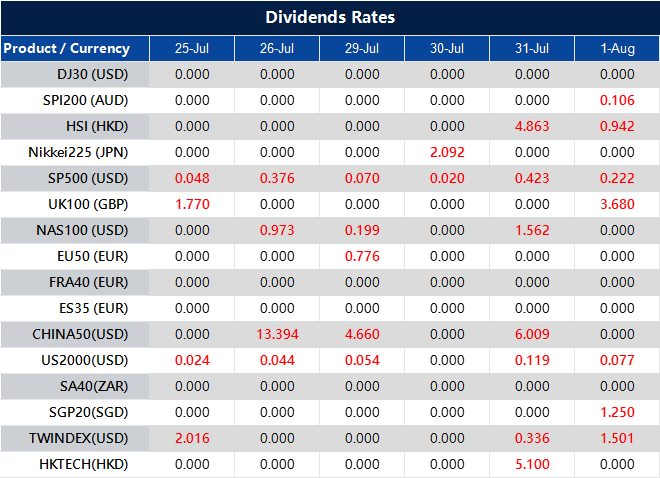 Dividends Rates

| Product / Currency | 25-Jul | 26-Jul | 29-Jul | 30-Jul | 31-Jul | 1-Aug |
|---|---|---|---|---|---|---|
| DJ30 (USD) | 0.000 | 0.000 | 0.000 | 0.000 | 0.000 | 0.000 |
| SPI200 (AUD) | 0.000 | 0.000 | 0.000 | 0.000 | 0.000 | 0.106 |
| HSI (HKD) | 0.000 | 0.000 | 0.000 | 0.000 | 4.863 | 0.942 |
| Nikkei225 (JPN) | 0.000 | 0.000 | 0.000 | 2.092 | 0.000 | 0.000 |
| SP500 (USD) | 0.048 | 0.376 | 0.070 | 0.020 | 0.423 | 0.222 |
| UK100 (GBP) | 1.770 | 0.000 | 0.000 | 0.000 | 0.000 | 3.680 |
| NAS100 (USD) | 0.000 | 0.973 | 0.199 | 0.000 | 1.562 | 0.000 |
| EU50 (EUR) | 0.000 | 0.000 | 0.776 | 0.000 | 0.000 | 0.000 |
| FRA40 (EUR) | 0.000 | 0.000 | 0.000 | 0.000 | 0.000 | 0.000 |
| ES35 (EUR) | 0.000 | 0.000 | 0.000 | 0.000 | 0.000 | 0.000 |
| CHINA50(USD) | 0.000 | 13.394 | 4.660 | 0.000 | 6.009 | 0.000 |
| US2000(USD) | 0.024 | 0.044 | 0.054 | 0.000 | 0.119 | 0.077 |
| SA40(ZAR) | 0.000 | 0.000 | 0.000 | 0.000 | 0.000 | 0.000 |
| SGP20(SGD) | 0.000 | 0.000 | 0.000 | 0.000 | 0.000 | 1.250 |
| TWINDEX(USD) | 2.016 | 0.000 | 0.000 | 0.000 | 0.336 | 1.501 |
| HKTECH(HKD) | 0.000 | 0.000 | 0.000 | 0.000 | 5.100 | 0.000 |